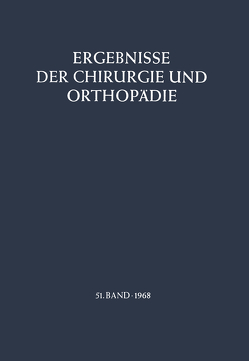 ERGEBNISSE
DER CHIRURGIE UND
ORTHOPÄDIE

51. BAND · 1968